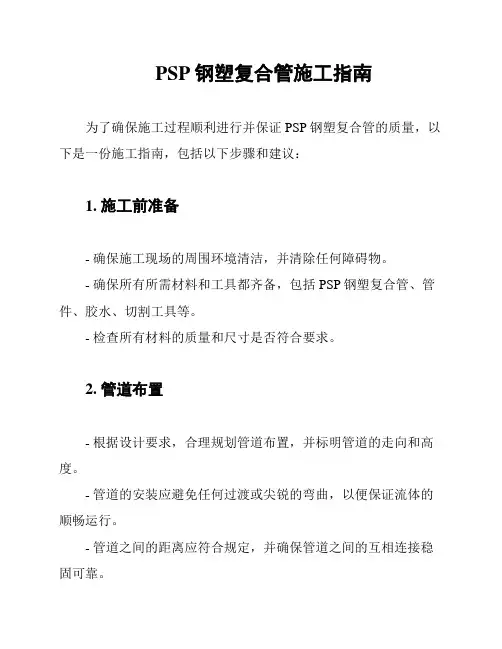 PSP 钢塑复合管施工指南

为了确保施工过程顺利进行并保证 PSP 钢塑复合管的质量，以下是一份施工指南，包括以下步骤和建议：

1. 施工前准备

- 确保施工现场的周围环境清洁，并清除任何障碍物。

- 确保所有所需材料和工具都齐备，包括 PSP 钢塑复合管、管件、胶水、切割工具等。

- 检查所有材料的质量和尺寸是否符合要求。

2. 管道布置

- 根据设计要求，合理规划管道布置，并标明管道的走向和高度。

- 管道的安装应避免任何过渡或尖锐的弯曲，以便保证流体的顺畅运行。

- 管道之间的距离应符合规定，并确保管道之间的互相连接稳固可靠。